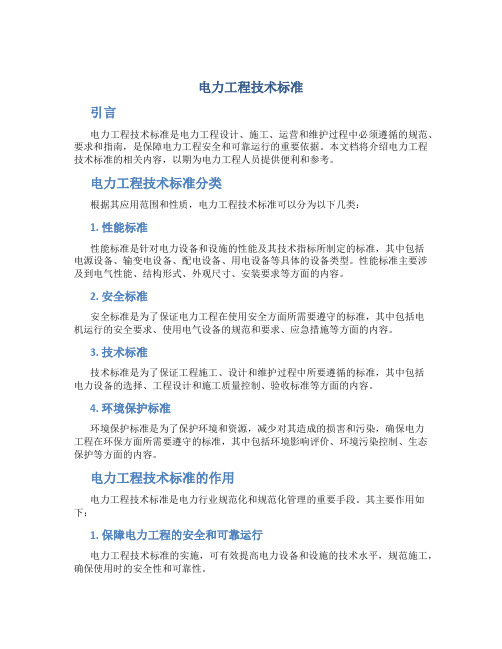 电力工程技术标准

引言

电力工程技术标准是电力工程设计、施工、运营和维护过程中必须遵循的规范、要求和指南，是保障电力工程安全和可靠运行的重要依据。本文档将介绍电力工程技术标准的相关内容，以期为电力工程人员提供便利和参考。

电力工程技术标准分类

根据其应用范围和性质，电力工程技术标准可以分为以下几类：

1. 性能标准

性能标准是针对电力设备和设施的性能及其技术指标所制定的标准，其中包括电源设备、输变电设备、配电设备、用电设备等具体的设备类型。性能标准主要涉及到电气性能、结构形式、外观尺寸、安装要求等方面的内容。

2. 安全标准

安全标准是为了保证电力工程在使用安全方面所需要遵守的标准，其中包括电机运行的安全要求、使用电气设备的规范和要求、应急措施等方面的内容。

3. 技术标准

技术标准是为了保证工程施工、设计和维护过程中所要遵循的标准，其中包括电力设备的选择、工程设计和施工质量控制、验收标准等方面的内容。

4. 环境保护标准

环境保护标准是为了保护环境和资源，减少对其造成的损害和污染，确保电力工程在环保方面所需要遵守的标准，其中包括环境影响评价、环境污染控制、生态保护等方面的内容。

电力工程技术标准的作用

电力工程技术标准是电力行业规范化和规范化管理的重要手段。其主要作用如下：

1. 保障电力工程的安全和可靠运行

电力工程技术标准的实施，可有效提高电力设备和设施的技术水平，规范施工，确保使用时的安全性和可靠性。